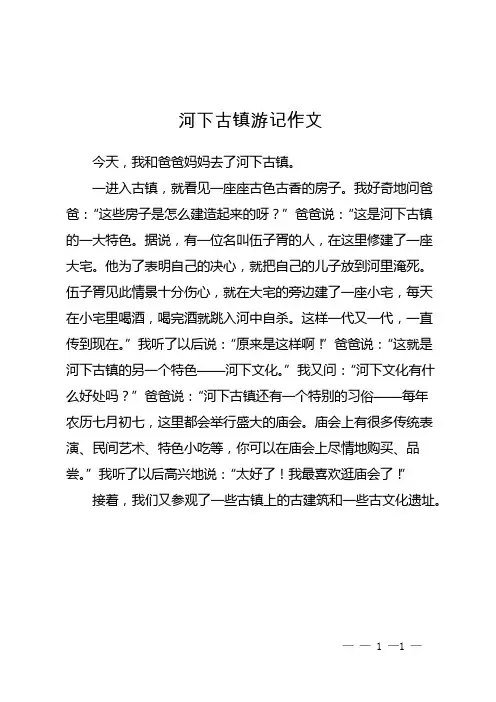 河下古镇游记作文

今天，我和爸爸妈妈去了河下古镇。

一进入古镇，就看见一座座古色古香的房子。我好奇地问爸爸：“这些房子是怎么建造起来的呀？”爸爸说：“这是河下古镇的一大特色。据说，有一位名叫伍子胥的人，在这里修建了一座大宅。他为了表明自己的决心，就把自己的儿子放到河里淹死。伍子胥见此情景十分伤心，就在大宅的旁边建了一座小宅，每天在小宅里喝酒，喝完酒就跳入河中自杀。这样一代又一代，一直传到现在。”我听了以后说：“原来是这样啊！”爸爸说：“这就是河下古镇的另一个特色——河下文化。”我又问：“河下文化有什么好处吗？”爸爸说：“河下古镇还有一个特别的习俗——每年农历七月初七，这里都会举行盛大的庙会。庙会上有很多传统表演、民间艺术、特色小吃等，你可以在庙会上尽情地购买、品尝。”我听了以后高兴地说：“太好了！我最喜欢逛庙会了！”

接着，我们又参观了一些古镇上的古建筑和一些古文化遗址。

— — 1 —1 —